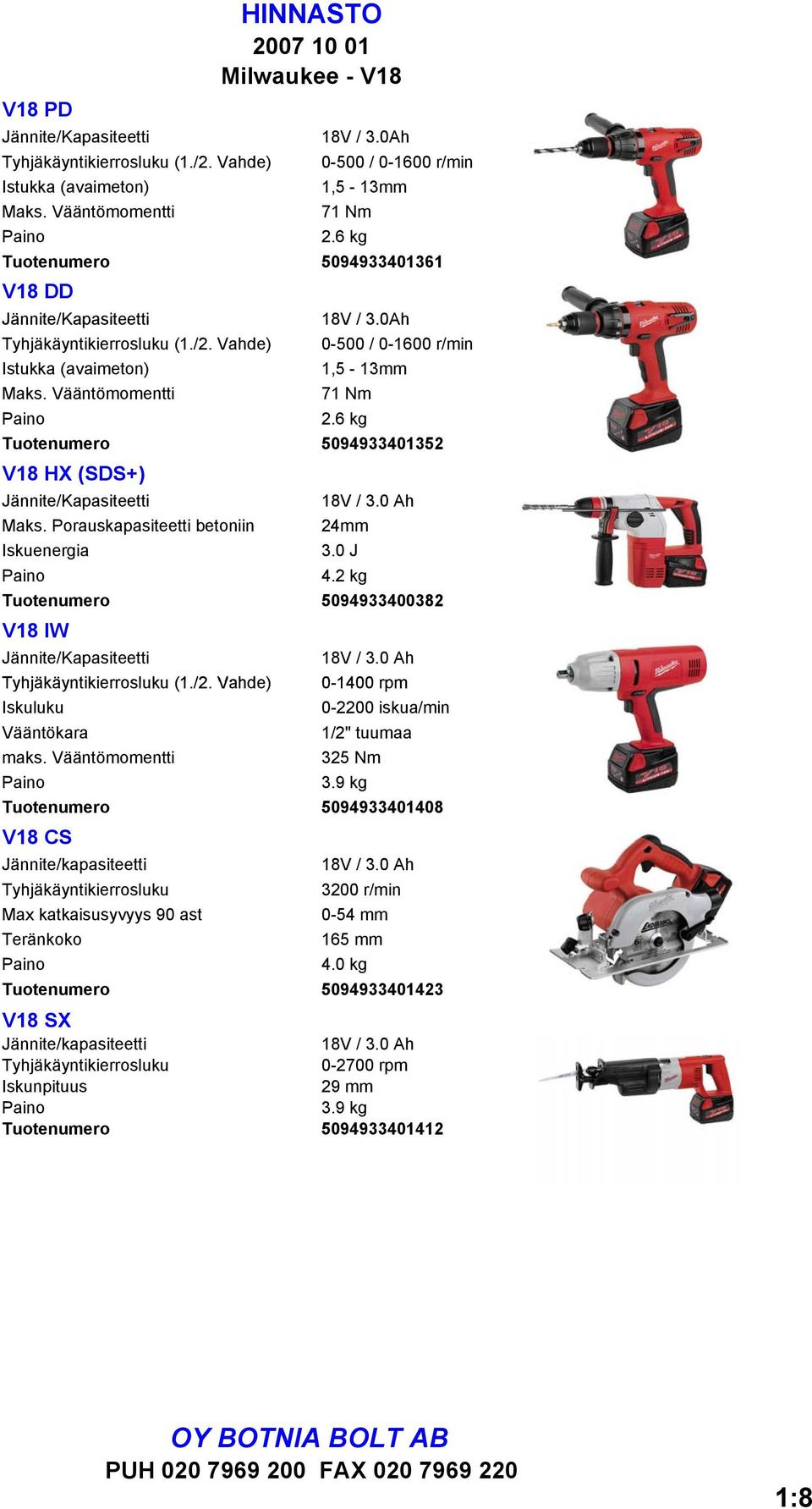 HINNASTO
2007 10 01
Milwaukee - V18

V18 PD

| | |
|---|---|
| Jännite/Kapasiteetti | 18V / 3.0Ah |
| Tyhjäkäyntikierrosluku (1./2. Vahde) | 0-500 / 0-1600 r/min |
| Istukka (avaimeton) | 1,5 - 13mm |
| Maks. Vääntömomentti | 71 Nm |
| Paino | 2.6 kg |
| Tuotenumero | 5094933401361 |

V18 DD

| | |
|---|---|
| Jännite/Kapasiteetti | 18V / 3.0Ah |
| Tyhjäkäyntikierrosluku (1./2. Vahde) | 0-500 / 0-1600 r/min |
| Istukka (avaimeton) | 1,5 - 13mm |
| Maks. Vääntömomentti | 71 Nm |
| Paino | 2.6 kg |
| Tuotenumero | 5094933401352 |

V18 HX (SDS+)

| | |
|---|---|
| Jännite/Kapasiteetti | 18V / 3.0 Ah |
| Maks. Porauskapasiteetti betoniin | 24mm |
| Iskuenergia | 3.0 J |
| Paino | 4.2 kg |
| Tuotenumero | 5094933400382 |

V18 IW

| | |
|---|---|
| Jännite/Kapasiteetti | 18V / 3.0 Ah |
| Tyhjäkäyntikierrosluku (1./2. Vahde) | 0-1400 rpm |
| Iskuluku | 0-2200 iskua/min |
| Vääntökara | 1/2" tuumaa |
| maks. Vääntömomentti | 325 Nm |
| Paino | 3.9 kg |
| Tuotenumero | 5094933401408 |

V18 CS

| | |
|---|---|
| Jännite/kapasiteetti | 18V / 3.0 Ah |
| Tyhjäkäyntikierrosluku | 3200 r/min |
| Max katkaisusyvyys 90 ast | 0-54 mm |
| Teränkoko | 165 mm |
| Paino | 4.0 kg |
| Tuotenumero | 5094933401423 |

V18 SX

| | |
|---|---|
| Jännite/kapasiteetti | 18V / 3.0 Ah |
| Tyhjäkäyntikierrosluku | 0-2700 rpm |
| Iskunpituus | 29 mm |
| Paino | 3.9 kg |
| Tuotenumero | 5094933401412 |

OY BOTNIA BOLT AB
PUH 020 7969 200 FAX 020 7969 220

1:8